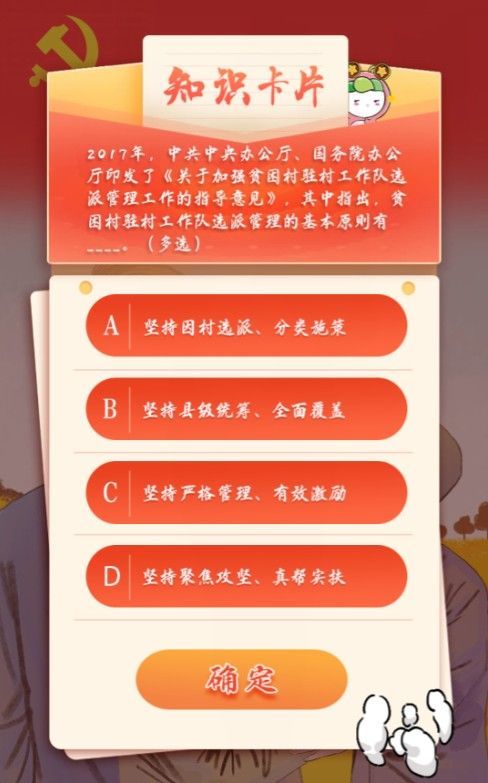 知识卡片

2017年，中共中央办公厅、国务院办公厅印发了《关于加强贫困村驻村工作队选派管理工作的指导意见》，其中指出，贫困村驻村工作队选派管理的基本原则有____。（多选）

A 坚持因村选派、分类施策

B 坚持县级统筹、全面覆盖

C 坚持严格管理、有效激励

D 坚持聚焦攻坚、真帮实扶

确定